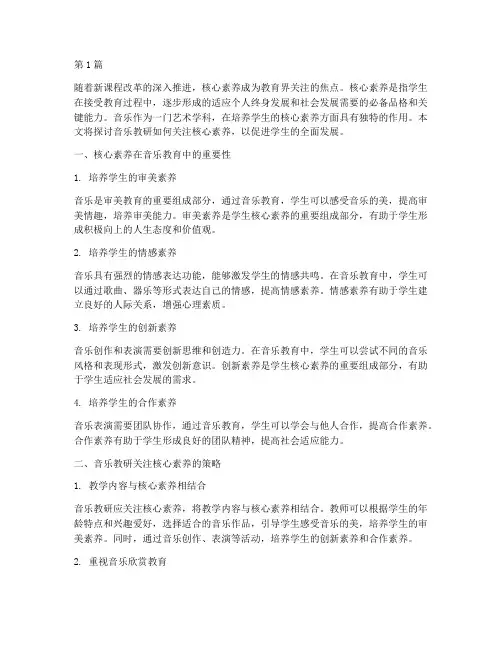 第 1 篇

随着新课程改革的深入推进，核心素养成为教育界关注的焦点。核心素养是指学生在接受教育过程中，逐步形成的适应个人终身发展和社会发展需要的必备品格和关键能力。音乐作为一门艺术学科，在培养学生的核心素养方面具有独特的作用。本文将探讨音乐教研如何关注核心素养，以促进学生的全面发展。

一、核心素养在音乐教育中的重要性

1. 培养学生的审美素养

音乐是审美教育的重要组成部分，通过音乐教育，学生可以感受音乐的美，提高审美情趣，培养审美能力。审美素养是学生核心素养的重要组成部分，有助于学生形成积极向上的人生态度和价值观。

2. 培养学生的情感素养

音乐具有强烈的情感表达功能，能够激发学生的情感共鸣。在音乐教育中，学生可以通过歌曲、器乐等形式表达自己的情感，提高情感素养。情感素养有助于学生建立良好的人际关系，增强心理素质。

3. 培养学生的创新素养

音乐创作和表演需要创新思维和创造力。在音乐教育中，学生可以尝试不同的音乐风格和表现形式，激发创新意识。创新素养是学生核心素养的重要组成部分，有助于学生适应社会发展的需求。

4. 培养学生的合作素养

音乐表演需要团队协作，通过音乐教育，学生可以学会与他人合作，提高合作素养。合作素养有助于学生形成良好的团队精神，提高社会适应能力。

二、音乐教研关注核心素养的策略

1. 教学内容与核心素养相结合

音乐教研应关注核心素养，将教学内容与核心素养相结合。教师可以根据学生的年龄特点和兴趣爱好，选择适合的音乐作品，引导学生感受音乐的美，培养学生的审美素养。同时，通过音乐创作、表演等活动，培养学生的创新素养和合作素养。

2. 重视音乐欣赏教育